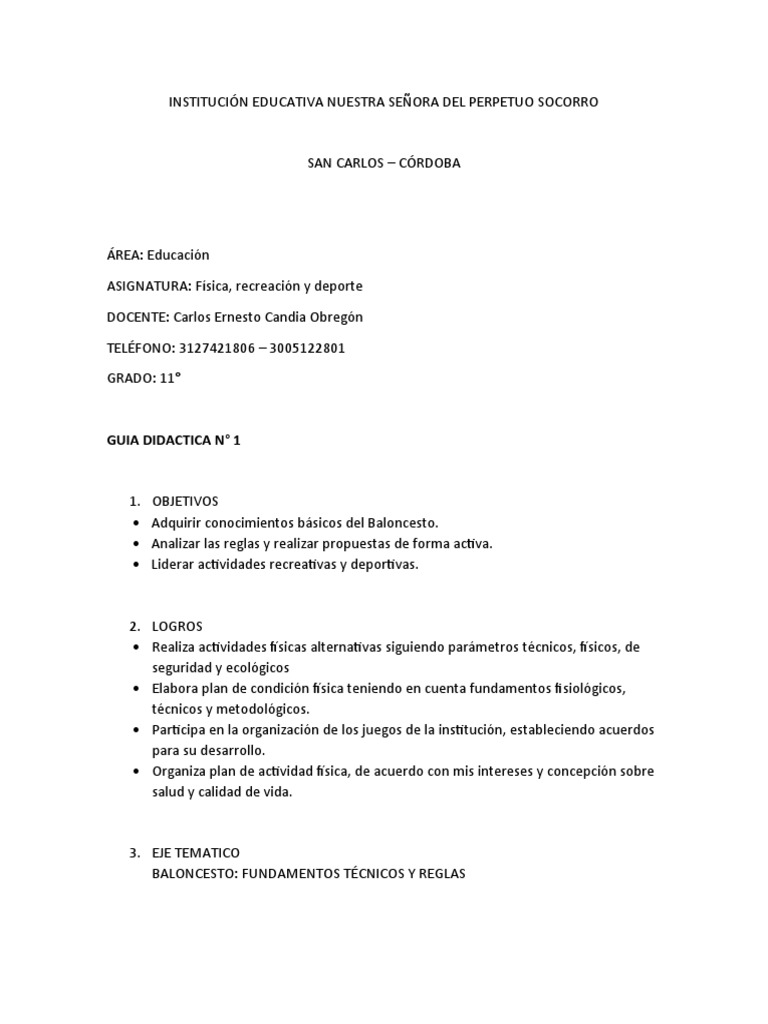 INSTITUCIÓN EDUCATIVA NUESTRA SEÑORA DEL PERPETUO SOCORRO

SAN CARLOS – CÓRDOBA

ÁREA: Educación

ASIGNATURA: Física, recreación y deporte

DOCENTE: Carlos Ernesto Candia Obregón

TELÉFONO: 3127421806 – 3005122801

GRADO: 11°

GUIA DIDACTICA N° 1

1. OBJETIVOS
• Adquirir conocimientos básicos del Baloncesto.
• Analizar las reglas y realizar propuestas de forma activa.
• Liderar actividades recreativas y deportivas.

2. LOGROS
• Realiza actividades físicas alternativas siguiendo parámetros técnicos, físicos, de seguridad y ecológicos
• Elabora plan de condición física teniendo en cuenta fundamentos fisiológicos, técnicos y metodológicos.
• Participa en la organización de los juegos de la institución, estableciendo acuerdos para su desarrollo.
• Organiza plan de actividad física, de acuerdo con mis intereses y concepción sobre salud y calidad de vida.

3. EJE TEMATICO
BALONCESTO: FUNDAMENTOS TÉCNICOS Y REGLAS